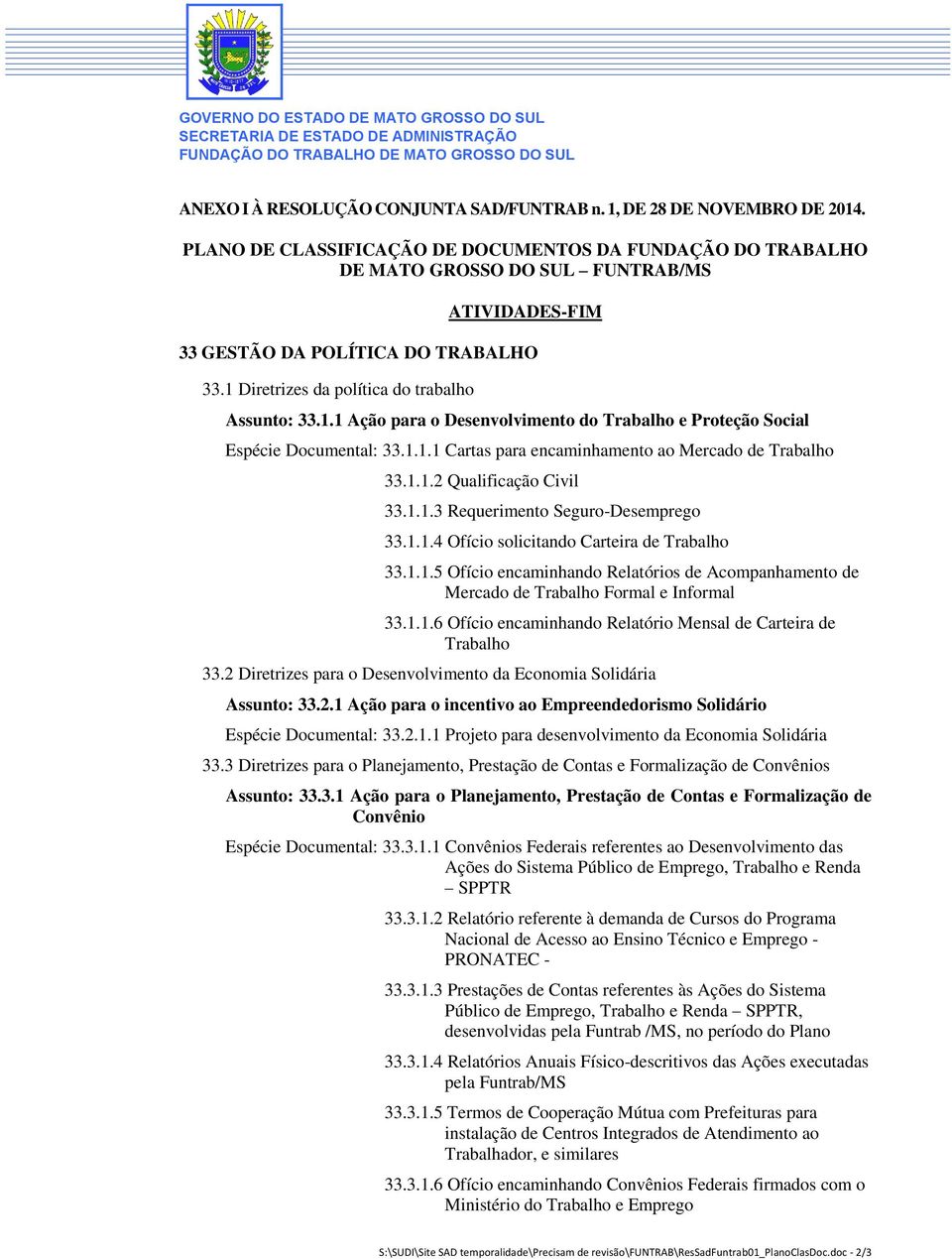 GOVERNO DO ESTADO DE MATO GROSSO DO SUL
SECRETARIA DE ESTADO DE ADMINISTRAÇÃO
FUNDAÇÃO DO TRABALHO DE MATO GROSSO DO SUL

ANEXO I À RESOLUÇÃO CONJUNTA SAD/FUNTRAB n. 1, DE 28 DE NOVEMBRO DE 2014.

PLANO DE CLASSIFICAÇÃO DE DOCUMENTOS DA FUNDAÇÃO DO TRABALHO DE MATO GROSSO DO SUL – FUNTRAB/MS

ATIVIDADES-FIM

33 GESTÃO DA POLÍTICA DO TRABALHO

33.1 Diretrizes da política do trabalho

Assunto: 33.1.1 Ação para o Desenvolvimento do Trabalho e Proteção Social

Espécie Documental: 33.1.1.1 Cartas para encaminhamento ao Mercado de Trabalho

33.1.1.2 Qualificação Civil

33.1.1.3 Requerimento Seguro-Desemprego

33.1.1.4 Ofício solicitando Carteira de Trabalho

33.1.1.5 Ofício encaminhando Relatórios de Acompanhamento de Mercado de Trabalho Formal e Informal

33.1.1.6 Ofício encaminhando Relatório Mensal de Carteira de Trabalho

33.2 Diretrizes para o Desenvolvimento da Economia Solidária

Assunto: 33.2.1 Ação para o incentivo ao Empreendedorismo Solidário

Espécie Documental: 33.2.1.1 Projeto para desenvolvimento da Economia Solidária

33.3 Diretrizes para o Planejamento, Prestação de Contas e Formalização de Convênios

Assunto: 33.3.1 Ação para o Planejamento, Prestação de Contas e Formalização de Convênio

Espécie Documental: 33.3.1.1 Convênios Federais referentes ao Desenvolvimento das Ações do Sistema Público de Emprego, Trabalho e Renda – SPPTR

33.3.1.2 Relatório referente à demanda de Cursos do Programa Nacional de Acesso ao Ensino Técnico e Emprego - PRONATEC -

33.3.1.3 Prestações de Contas referentes às Ações do Sistema Público de Emprego, Trabalho e Renda – SPPTR, desenvolvidas pela Funtrab /MS, no período do Plano

33.3.1.4 Relatórios Anuais Físico-descritivos das Ações executadas pela Funtrab/MS

33.3.1.5 Termos de Cooperação Mútua com Prefeituras para instalação de Centros Integrados de Atendimento ao Trabalhador, e similares

33.3.1.6 Ofício encaminhando Convênios Federais firmados com o Ministério do Trabalho e Emprego

S:\SUDI\Site SAD temporalidade\Precisam de revisão\FUNTRAB\ResSadFuntrab01_PlanoClasDoc.doc - 2/3